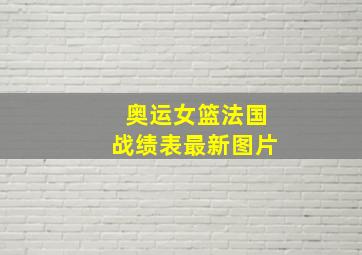 奥运女篮法国
战绩表最新图片